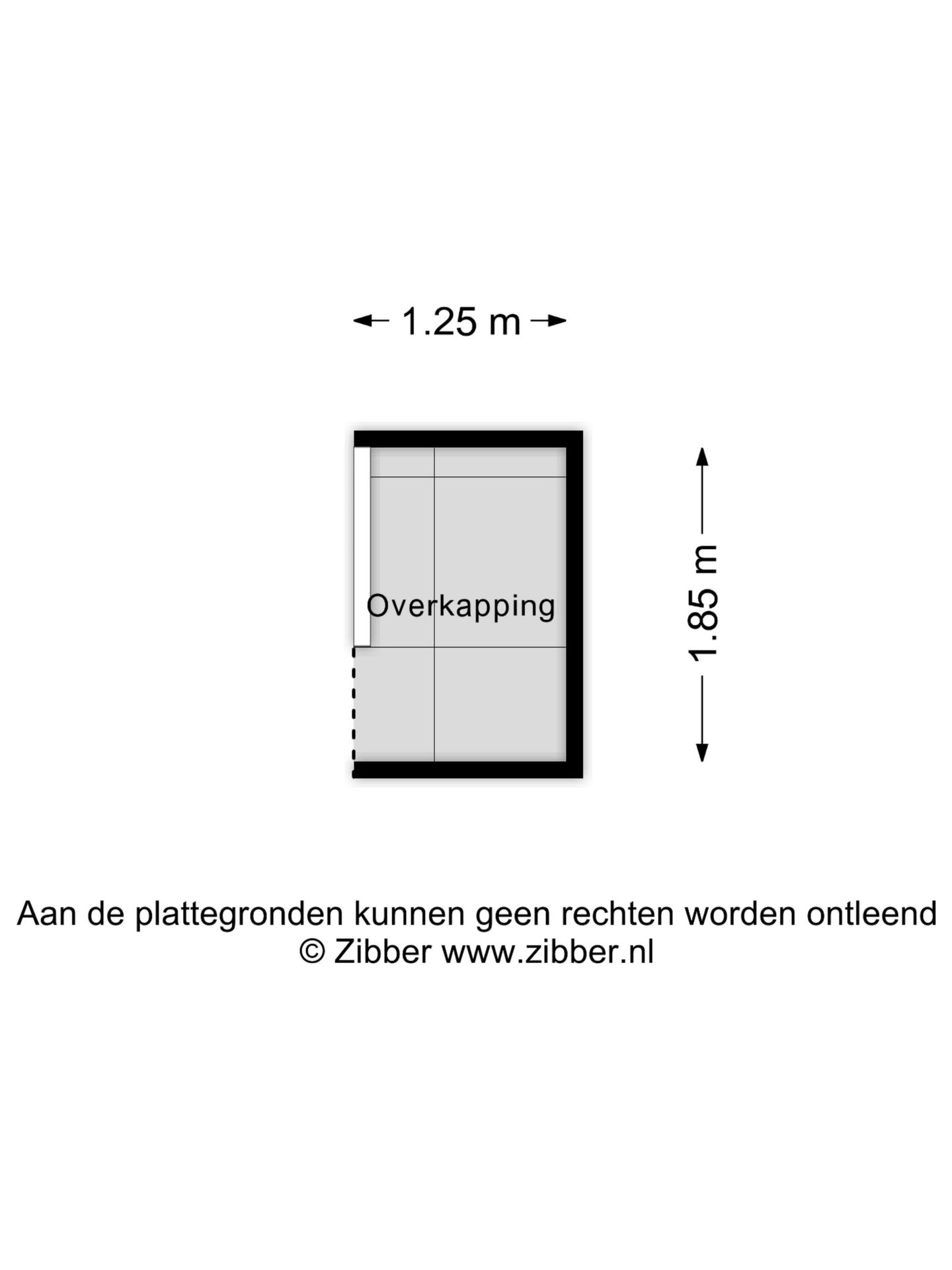 1.25 m

Overkapping

1.85 m

Aan de plattegronden kunnen geen rechten worden ontleend
© Zibber www.zibber.nl